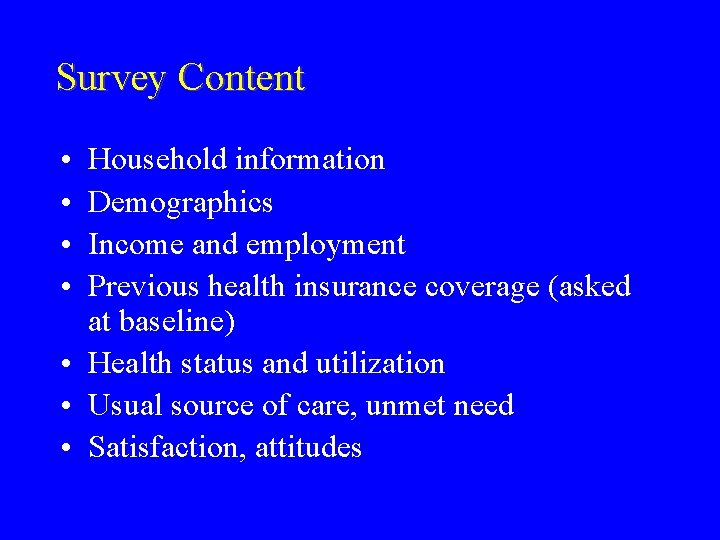 Survey Content

• Household information
• Demographics
• Income and employment
• Previous health insurance coverage (asked at baseline)
• Health status and utilization
• Usual source of care, unmet need
• Satisfaction, attitudes